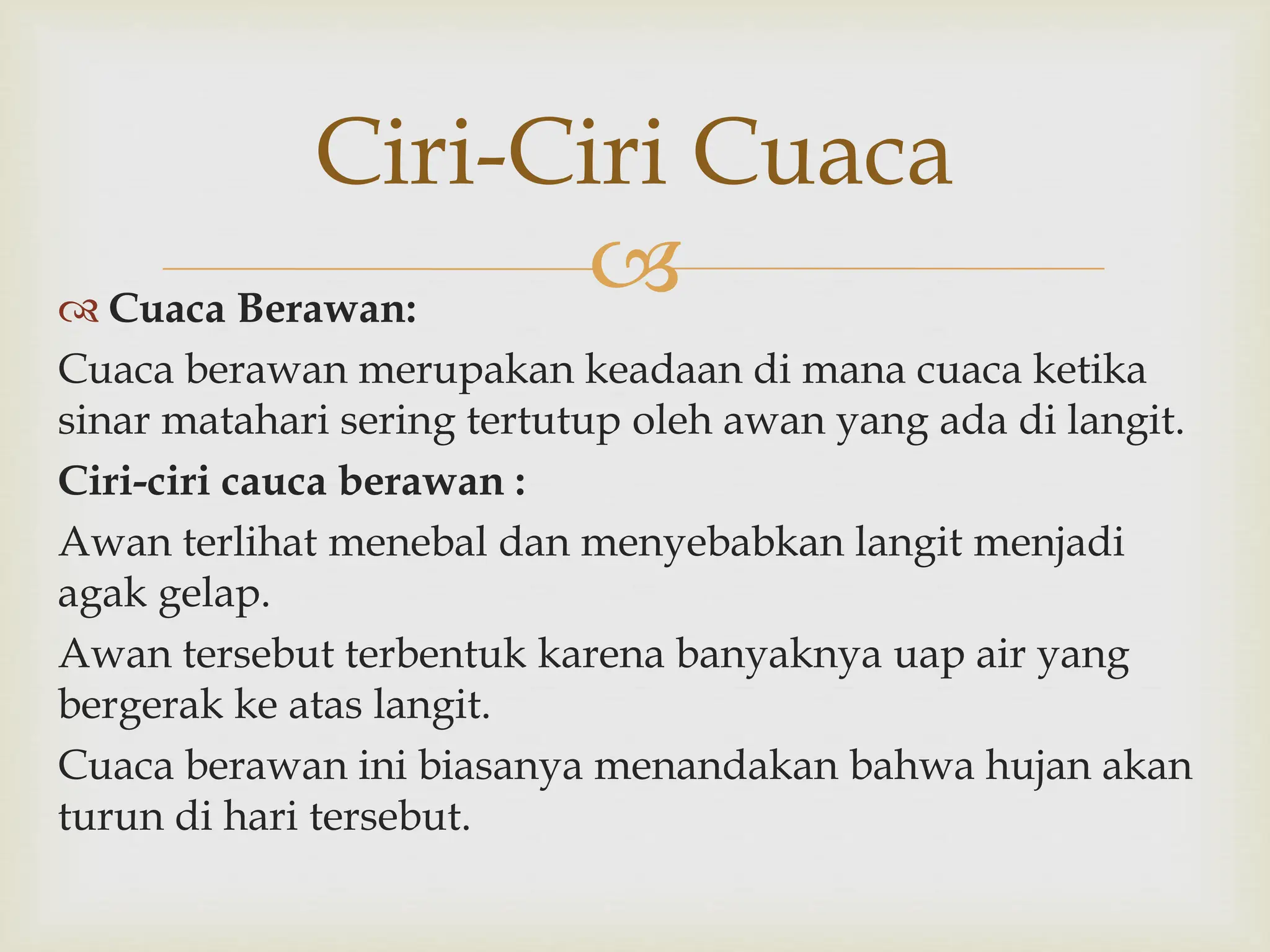 Ciri-Ciri Cuaca

Cuaca Berawan:
Cuaca berawan merupakan keadaan di mana cuaca ketika sinar matahari sering tertutup oleh awan yang ada di langit.
Ciri-ciri cauca berawan :
Awan terlihat menebal dan menyebabkan langit menjadi agak gelap.
Awan tersebut terbentuk karena banyaknya uap air yang bergerak ke atas langit.
Cuaca berawan ini biasanya menandakan bahwa hujan akan turun di hari tersebut.